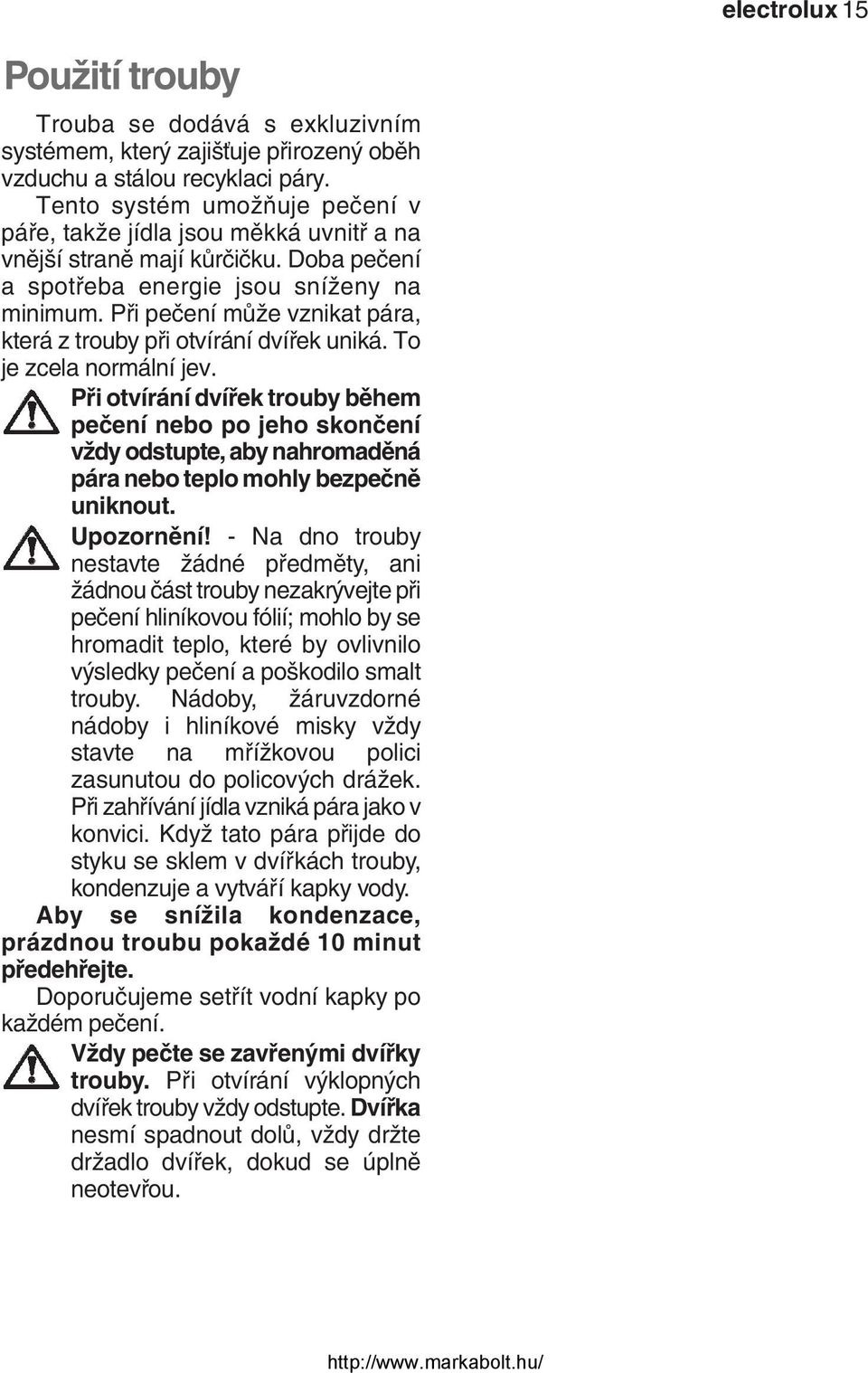 electrolux 15

Použití trouby

Trouba se dodává s exkluzivním systémem, který zajišťuje přirozený oběh vzduchu a stálou recyklaci páry.

Tento systém umožňuje pečení v páře, takže jídla jsou měkká uvnitř a na vnější straně mají kůrčičku. Doba pečení a spotřeba energie jsou sníženy na minimum. Při pečení může vznikat pára, která z trouby při otvírání dvířek uniká. To je zcela normální jev.

Při otvírání dvířek trouby během pečení nebo po jeho skončení vždy odstupte, aby nahromaděná pára nebo teplo mohly bezpečně uniknout.

Upozornění! - Na dno trouby nestavte žádné předměty, ani žádnou část trouby nezakrývejte při pečení hliníkovou fólií; mohlo by se hromadit teplo, které by ovlivnilo výsledky pečení a poškodilo smalt trouby. Nádoby, žáruvzdorné nádoby i hliníkové misky vždy stavte na mřížkovou polici zasunutou do policových drážek. Při zahřívání jídla vzniká pára jako v konvici. Když tato pára přijde do styku se sklem v dvířkách trouby, kondenzuje a vytváří kapky vody.

Aby se snížila kondenzace, prázdnou troubu pokaždé 10 minut předehřejte.

Doporučujeme setřít vodní kapky po každém pečení.

Vždy pečte se zavřenými dvířky trouby. Při otvírání výklopných dvířek trouby vždy odstupte. Dvířka nesmí spadnout dolů, vždy držte držadlo dvířek, dokud se úplně neotevřou.

http://www.markabolt.hu/